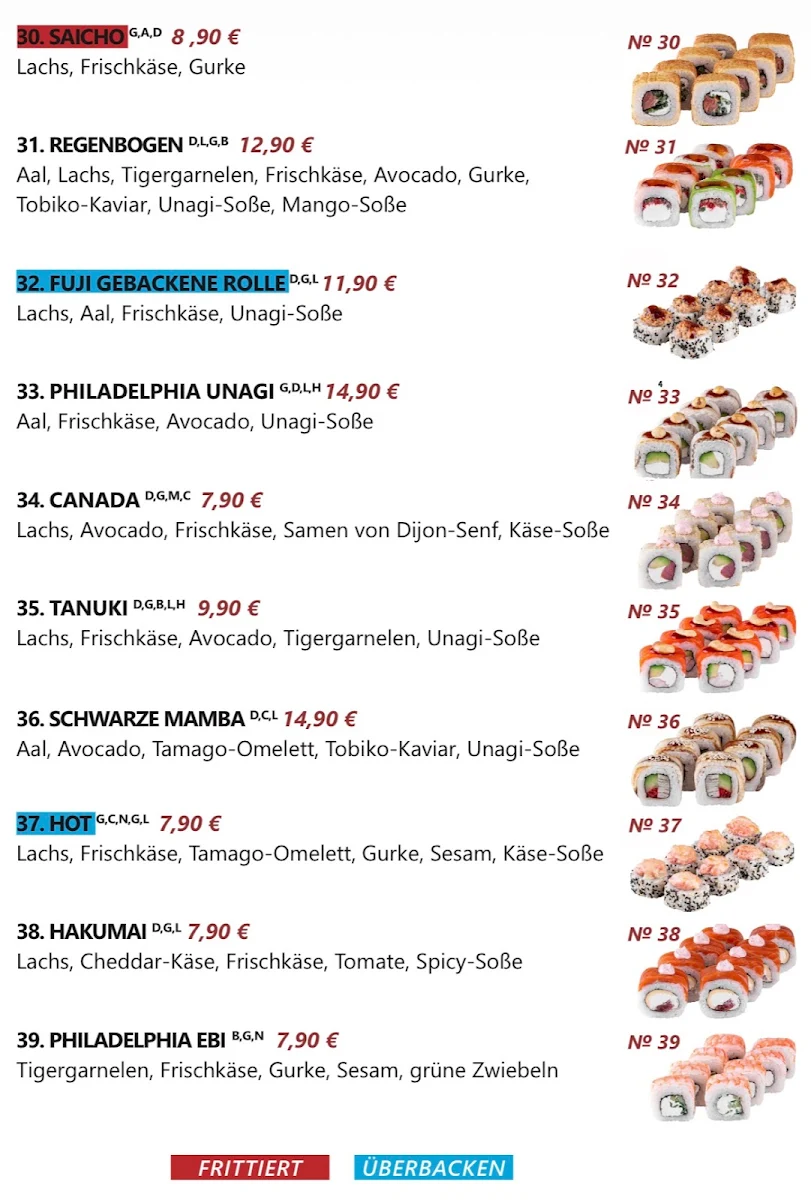 30. SAICHO $^{G,A,D}$ 8 ,90 €
Lachs, Frischkäse, Gurke

№ 30

31. REGENBOGEN $^{D,L,G,B}$ 12,90 €
Aal, Lachs, Tigergarnelen, Frischkäse, Avocado, Gurke, Tobiko-Kaviar, Unagi-Soße, Mango-Soße

№ 31

32. FUJI GEBACKENE ROLLE $^{D,G,L}$ 11,90 €
Lachs, Aal, Frischkäse, Unagi-Soße

№ 32

33. PHILADELPHIA UNAGI $^{G,D,L,H}$ 14,90 €
Aal, Frischkäse, Avocado, Unagi-Soße

№ 33

34. CANADA $^{D,G,M,C}$ 7,90 €
Lachs, Avocado, Frischkäse, Samen von Dijon-Senf, Käse-Soße

№ 34

35. TANUKI $^{D,G,B,L,H}$ 9,90 €
Lachs, Frischkäse, Avocado, Tigergarnelen, Unagi-Soße

№ 35

36. SCHWARZE MAMBA $^{D,C,L}$ 14,90 €
Aal, Avocado, Tamago-Omelett, Tobiko-Kaviar, Unagi-Soße

№ 36

37. HOT $^{G,C,N,G,L}$ 7,90 €
Lachs, Frischkäse, Tamago-Omelett, Gurke, Sesam, Käse-Soße

№ 37

38. HAKUMAI $^{D,G,L}$ 7,90 €
Lachs, Cheddar-Käse, Frischkäse, Tomate, Spicy-Soße

№ 38

39. PHILADELPHIA EBI $^{B,G,N}$ 7,90 €
Tigergarnelen, Frischkäse, Gurke, Sesam, grüne Zwiebeln

№ 39

FRITTIERT ÜBERBACKEN